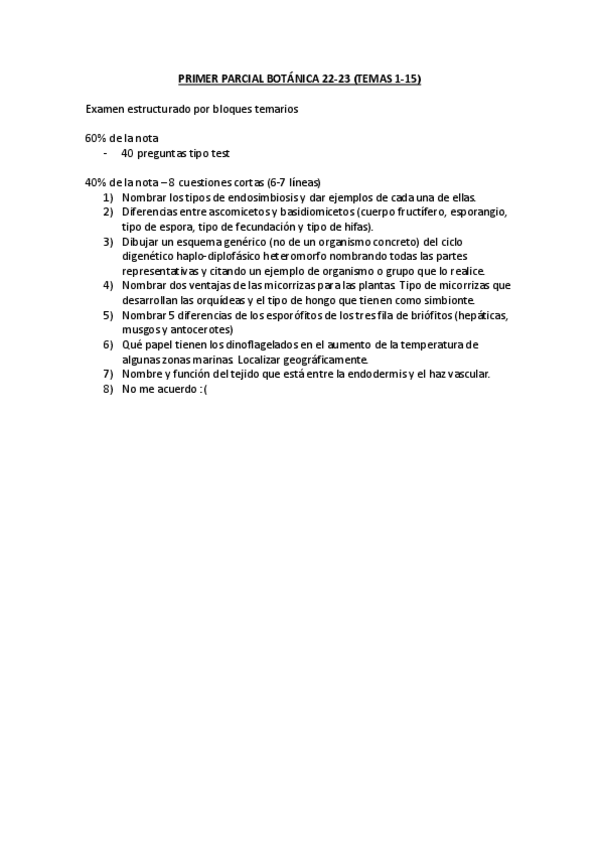 PRIMER PARCIAL BOTÁNICA 22-23 (TEMAS 1-15)

Examen estructurado por bloques temarios

60% de la nota
- 40 preguntas tipo test

40% de la nota – 8 cuestiones cortas (6-7 líneas)
1) Nombrar los tipos de endosimbiosis y dar ejemplos de cada una de ellas.
2) Diferencias entre ascomicetos y basidiomicetos (cuerpo fructífero, esporangio, tipo de espora, tipo de fecundación y tipo de hifas).
3) Dibujar un esquema genérico (no de un organismo concreto) del ciclo digenético haplo-diplofásico heteromorfo nombrando todas las partes representativas y citando un ejemplo de organismo o grupo que lo realice.
4) Nombrar dos ventajas de las micorrizas para las plantas. Tipo de micorrizas que desarrollan las orquídeas y el tipo de hongo que tienen como simbionte.
5) Nombrar 5 diferencias de los esporófitos de los tres fila de briófitos (hepáticas, musgos y antocerotes)
6) Qué papel tienen los dinoflagelados en el aumento de la temperatura de algunas zonas marinas. Localizar geográficamente.
7) Nombre y función del tejido que está entre la endodermis y el haz vascular.
8) No me acuerdo :(